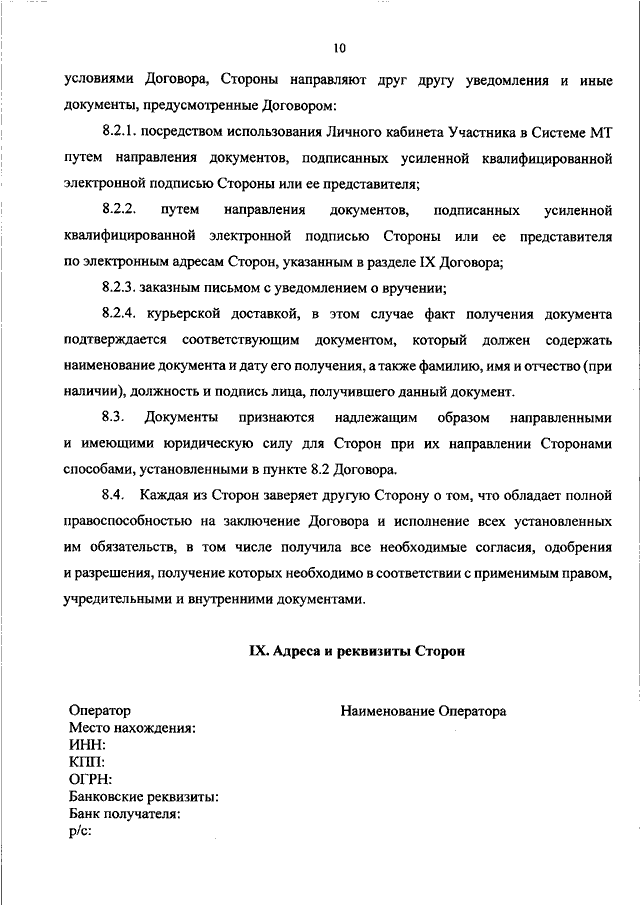 10

условиями Договора, Стороны направляют друг другу уведомления и иные документы, предусмотренные Договором:

8.2.1. посредством использования Личного кабинета Участника в Системе МТ путем направления документов, подписанных усиленной квалифицированной электронной подписью Стороны или ее представителя;

8.2.2. путем направления документов, подписанных усиленной квалифицированной электронной подписью Стороны или ее представителя по электронным адресам Сторон, указанным в разделе IX Договора;

8.2.3. заказным письмом с уведомлением о вручении;

8.2.4. курьерской доставкой, в этом случае факт получения документа подтверждается соответствующим документом, который должен содержать наименование документа и дату его получения, а также фамилию, имя и отчество (при наличии), должность и подпись лица, получившего данный документ.

8.3. Документы признаются надлежащим образом направленными и имеющими юридическую силу для Сторон при их направлении Сторонами способами, установленными в пункте 8.2 Договора.

8.4. Каждая из Сторон заверяет другую Сторону о том, что обладает полной правоспособностью на заключение Договора и исполнение всех установленных им обязательств, в том числе получила все необходимые согласия, одобрения и разрешения, получение которых необходимо в соответствии с применимым правом, учредительными и внутренними документами.

IX. Адреса и реквизиты Сторон

Оператор
Место нахождения:
ИНН:
КПП:
ОГРН:
Банковские реквизиты:
Банк получателя:
р/с:

Наименование Оператора